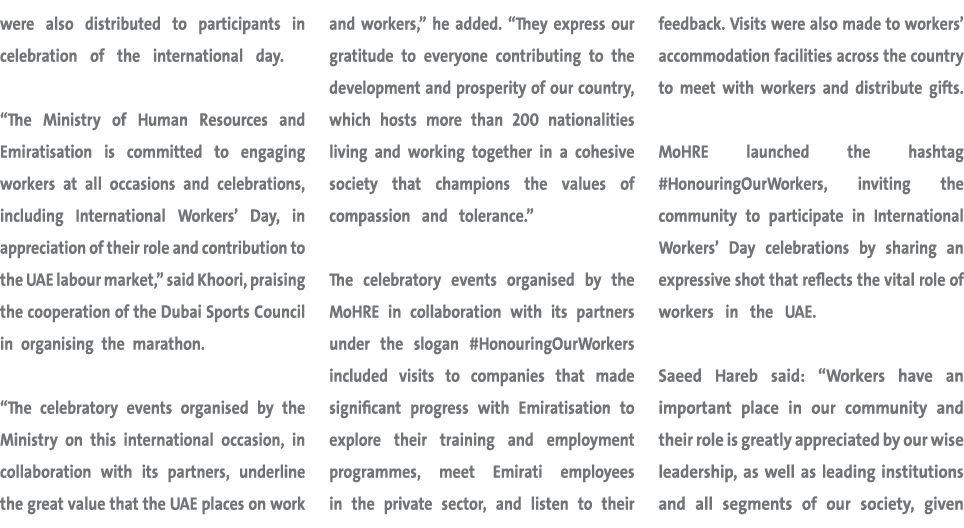 were also distributed to participants in celebration of the international day.

“The Ministry of Human Resources and Emiratisation is committed to engaging workers at all occasions and celebrations, including International Workers’ Day, in appreciation of their role and contribution to the UAE labour market,” said Khoori, praising the cooperation of the Dubai Sports Council in organising the marathon.

“The celebratory events organised by the Ministry on this international occasion, in collaboration with its partners, underline the great value that the UAE places on work and workers,” he added. “They express our gratitude to everyone contributing to the development and prosperity of our country, which hosts more than 200 nationalities living and working together in a cohesive society that champions the values of compassion and tolerance.”

The celebratory events organised by the MoHRE in collaboration with its partners under the slogan #HonouringOurWorkers included visits to companies that made significant progress with Emiratisation to explore their training and employment programmes, meet Emirati employees in the private sector, and listen to their feedback. Visits were also made to workers’ accommodation facilities across the country to meet with workers and distribute gifts.

MoHRE launched the hashtag #HonouringOurWorkers, inviting the community to participate in International Workers’ Day celebrations by sharing an expressive shot that reflects the vital role of workers in the UAE.

Saeed Hareb said: “Workers have an important place in our community and their role is greatly appreciated by our wise leadership, as well as leading institutions and all segments of our society, given